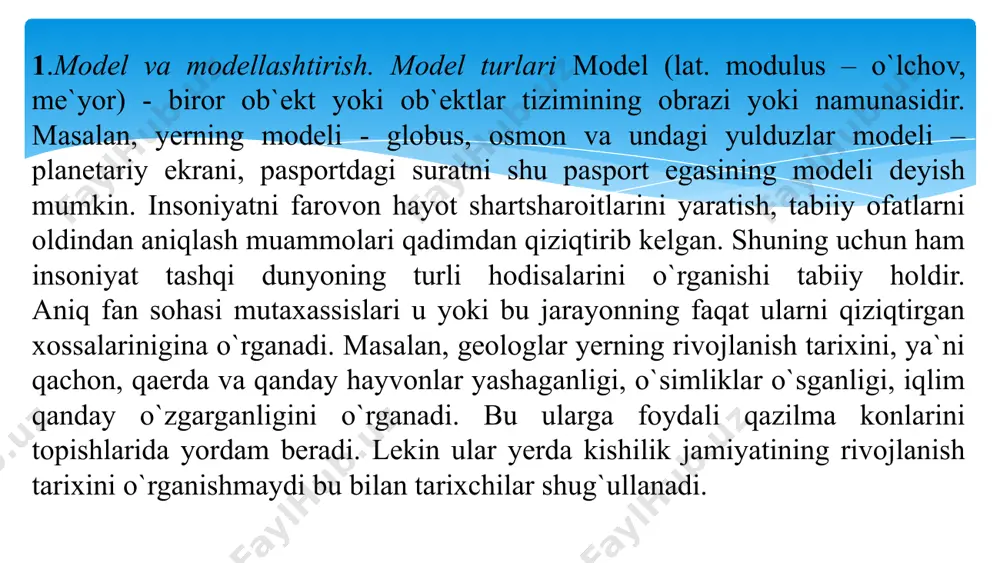 **1**.*Model va modellashtirish. Model turlari* Model (lat. modulus – o`lchov, me`yor) - biror ob`ekt yoki ob`ektlar tizimining obrazi yoki namunasidir. Masalan, yerning modeli - globus, osmon va undagi yulduzlar modeli – planetariy ekrani, pasportdagi suratni shu pasport egasining modeli deyish mumkin. Insoniyatni farovon hayot shartsharoitlarini yaratish, tabiiy ofatlarni oldindan aniqlash muammolari qadimdan qiziqtirib kelgan. Shuning uchun ham insoniyat tashqi dunyoning turli hodisalarini o`rganishi tabiiy holdir. Aniq fan sohasi mutaxassislari u yoki bu jarayonning faqat ularni qiziqtirgan xossalarinigina o`rganadi. Masalan, geologlar yerning rivojlanish tarixini, ya`ni qachon, qaerda va qanday hayvonlar yashaganligi, o`simliklar o`sganligi, iqlim qanday o`zgarganligini o`rganadi. Bu ularga foydali qazilma konlarini topishlarida yordam beradi. Lekin ular yerda kishilik jamiyatining rivojlanish tarixini o`rganishmaydi bu bilan tarixchilar shug`ullanadi.

FaylHub.uz